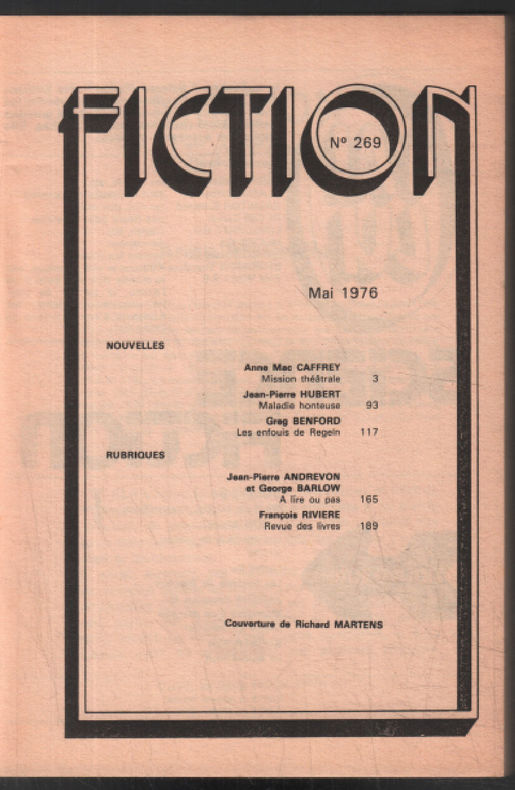 FICTION

N° 269

Mai 1976

NOUVELLES

Anne Mac CAFFREY
Mission théâtrale 3

Jean-Pierre HUBERT
Maladie honteuse 93

Greg BENFORD
Les enfouis de Regeln 117

RUBRIQUES

Jean-Pierre ANDREVON
et George BARLOW
A lire ou pas 165

François RIVIERE
Revue des livres 189

Couverture de Richard MARTENS